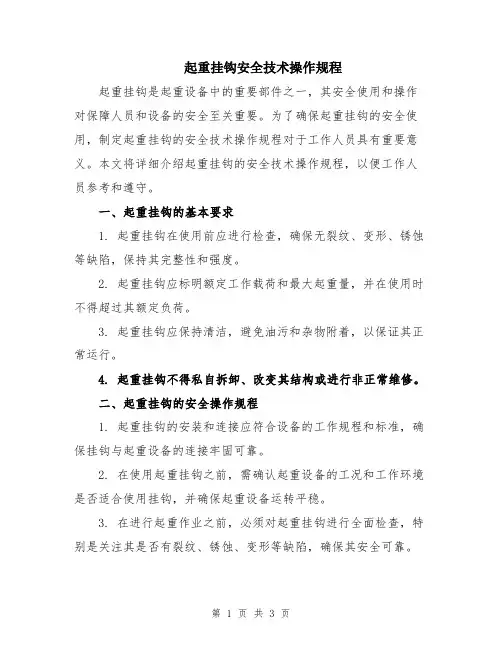 起重挂钩安全技术操作规程

起重挂钩是起重设备中的重要部件之一，其安全使用和操作对保障人员和设备的安全至关重要。为了确保起重挂钩的安全使用，制定起重挂钩的安全技术操作规程对于工作人员具有重要意义。本文将详细介绍起重挂钩的安全技术操作规程，以便工作人员参考和遵守。

一、起重挂钩的基本要求

1. 起重挂钩在使用前应进行检查，确保无裂纹、变形、锈蚀等缺陷，保持其完整性和强度。

2. 起重挂钩应标明额定工作载荷和最大起重量，并在使用时不得超过其额定负荷。

3. 起重挂钩应保持清洁，避免油污和杂物附着，以保证其正常运行。

4. 起重挂钩不得私自拆卸、改变其结构或进行非正常维修。

二、起重挂钩的安全操作规程

1. 起重挂钩的安装和连接应符合设备的工作规程和标准，确保挂钩与起重设备的连接牢固可靠。

2. 在使用起重挂钩之前，需确认起重设备的工况和工作环境是否适合使用挂钩，并确保起重设备运转平稳。

3. 在进行起重作业之前，必须对起重挂钩进行全面检查，特别是关注其是否有裂纹、锈蚀、变形等缺陷，确保其安全可靠。

第 1 页 共 3 页